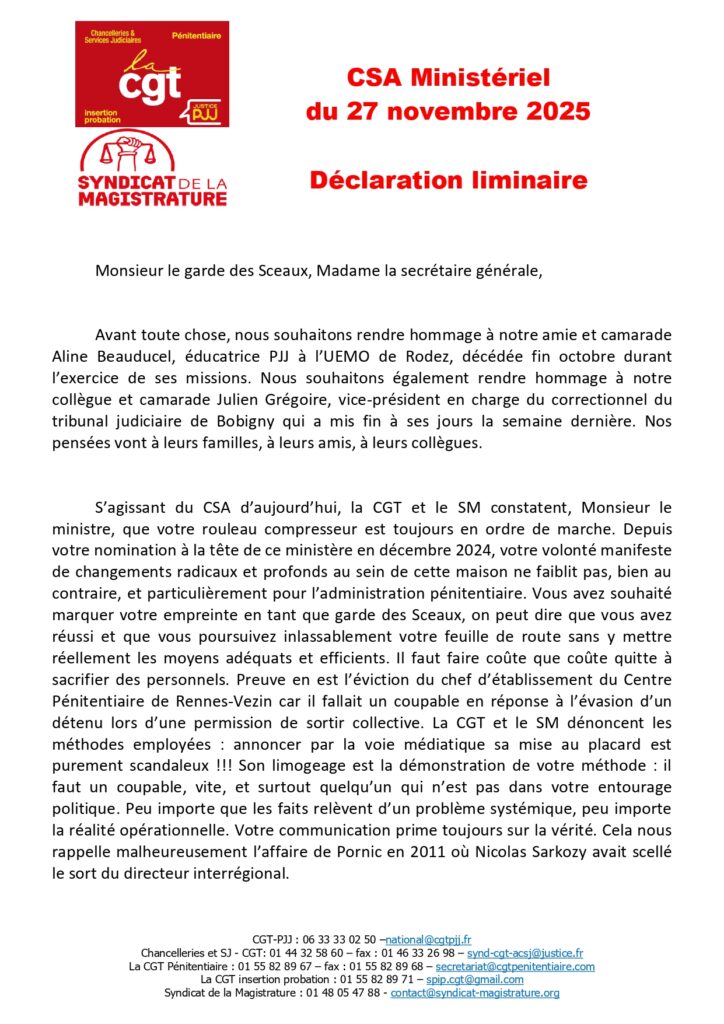 Chancelleries & Services Judiciaires
Pénitentiaire
la cgt
insertion probation
JUSTICE PJJ

SYNDICAT DE LA MAGISTRATURE

CSA Ministériel
du 27 novembre 2025

Déclaration liminaire

Monsieur le garde des Sceaux, Madame la secrétaire générale,

Avant toute chose, nous souhaitons rendre hommage à notre amie et camarade Aline Beauducel, éducatrice PJJ à l'UEMO de Rodez, décédée fin octobre durant l'exercice de ses missions. Nous souhaitons également rendre hommage à notre collègue et camarade Julien Grégoire, vice-président en charge du correctionnel du tribunal judiciaire de Bobigny qui a mis fin à ses jours la semaine dernière. Nos pensées vont à leurs familles, à leurs amis, à leurs collègues.

S'agissant du CSA d'aujourd'hui, la CGT et le SM constatent, Monsieur le ministre, que votre rouleau compresseur est toujours en ordre de marche. Depuis votre nomination à la tête de ce ministère en décembre 2024, votre volonté manifeste de changements radicaux et profonds au sein de cette maison ne faiblit pas, bien au contraire, et particulièrement pour l'administration pénitentiaire. Vous avez souhaité marquer votre empreinte en tant que garde des Sceaux, on peut dire que vous avez réussi et que vous poursuivez inlassablement votre feuille de route sans y mettre réellement les moyens adéquats et efficients. Il faut faire coûte que coûte quitte à sacrifier des personnels. Preuve en est l'éviction du chef d'établissement du Centre Pénitentiaire de Rennes-Vezin car il fallait un coupable en réponse à l'évasion d'un détenu lors d'une permission de sortir collective. La CGT et le SM dénoncent les méthodes employées : annoncer par la voie médiatique sa mise au placard est purement scandaleux !!! Son limogeage est la démonstration de votre méthode : il faut un coupable, vite, et surtout quelqu'un qui n'est pas dans votre entourage politique. Peu importe que les faits relèvent d'un problème systémique, peu importe la réalité opérationnelle. Votre communication prime toujours sur la vérité. Cela nous rappelle malheureusement l'affaire de Pornic en 2011 où Nicolas Sarkozy avait scellé le sort du directeur interrégional.

CGT-PJJ : 06 33 33 02 50 –national@cgtpjj.fr
Chancelleries et SJ - CGT: 01 44 32 58 60 – fax : 01 46 33 26 98 – synd-cgt-acsj@justice.fr
La CGT Pénitentiaire : 01 55 82 89 67 – fax : 01 55 82 89 68 – secretariat@cgtpenitentiaire.com
La CGT insertion probation : 01 55 82 89 71 – spip.cgt@gmail.com
Syndicat de la Magistrature : 01 48 05 47 88 - contact@syndicat-magistrature.org